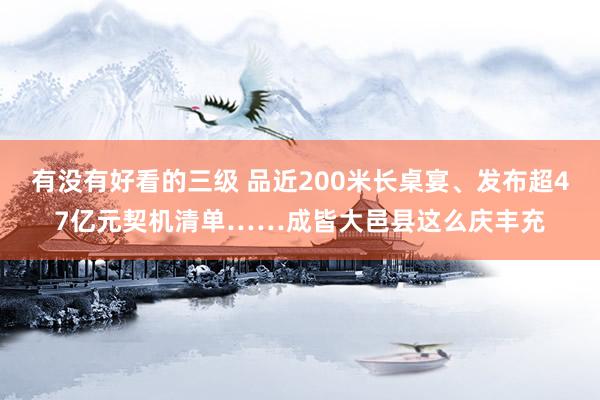 有没有好看的三级 品近200米长桌宴、发布超47亿元契机清单……成皆大邑县这么庆丰充